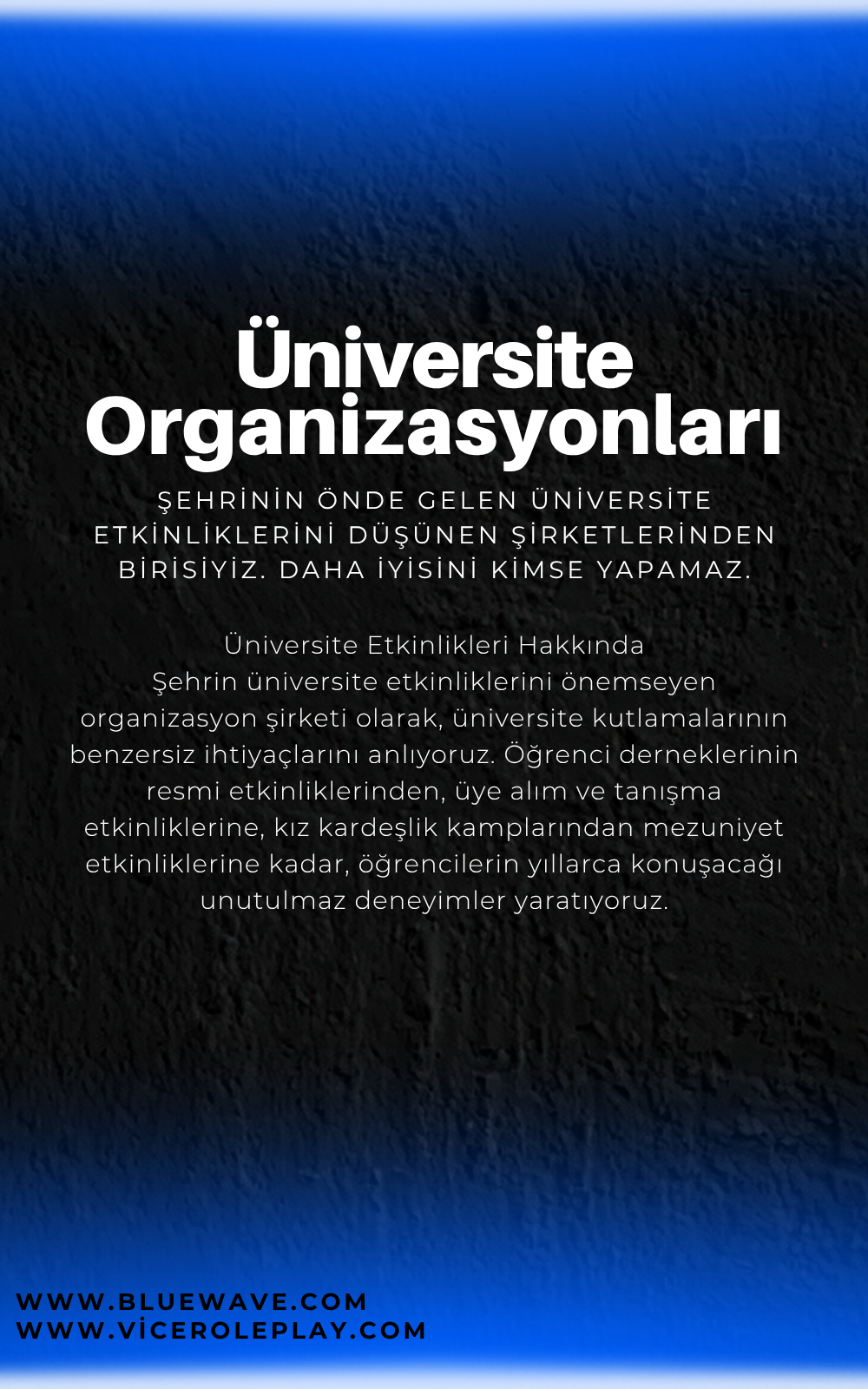 Üniversite Organizasyonları

ŞEHRİNİN ÖNDE GELEN ÜNİVERSİTE ETKİNLİKLERİNİ DÜŞÜNEN ŞİRKETLERİNDEN BİRİSİYİZ. DAHA İYİSİNİ KİMSE YAPAMAZ.

Üniversite Etkinlikleri Hakkında
Şehrin üniversite etkinliklerini önemseyen organizasyon şirketi olarak, üniversite kutlamalarının benzersiz ihtiyaçlarını anlıyoruz. Öğrenci derneklerinin resmi etkinliklerinden, üye alım ve tanışma etkinliklerine, kız kardeşlik kamplarından mezuniyet etkinliklerine kadar, öğrencilerin yıllarca konuşacağı unutulmaz deneyimler yaratıyoruz.

WWW.BLUEWAVE.COM
WWW.VİCEROLEPLAY.COM